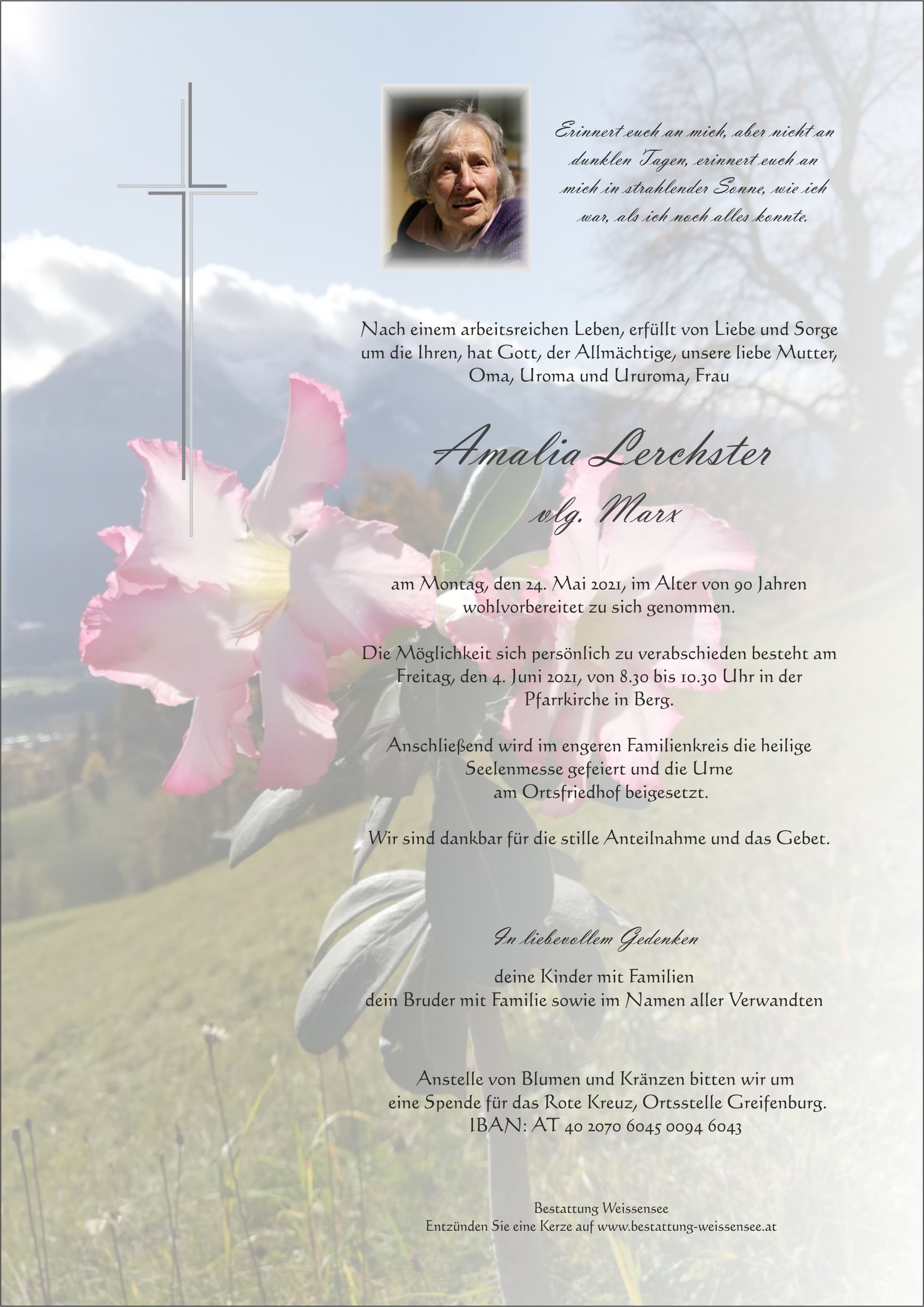 Erinnert euch an mich, aber nicht an dunklen Tagen, erinnert euch an mich in strahlender Sonne, wie ich war, als ich noch alles konnte.

Nach einem arbeitsreichen Leben, erfüllt von Liebe und Sorge um die Ihren, hat Gott, der Allmächtige, unsere liebe Mutter, Oma, Uroma und Ururoma, Frau

Amalia Lerchster

vlg. Marx

am Montag, den 24. Mai 2021, im Alter von 90 Jahren wohlvorbereitet zu sich genommen.

Die Möglichkeit sich persönlich zu verabschieden besteht am Freitag, den 4. Juni 2021, von 8.30 bis 10.30 Uhr in der Pfarrkirche in Berg.

Anschließend wird im engeren Familienkreis die heilige Seelenmesse gefeiert und die Urne am Ortsfriedhof beigesetzt.

Wir sind dankbar für die stille Anteilnahme und das Gebet.

In liebevollem Gedenken

deine Kinder mit Familien
dein Bruder mit Familie sowie im Namen aller Verwandten

Anstelle von Blumen und Kränzen bitten wir um eine Spende für das Rote Kreuz, Ortsstelle Greifenburg.
IBAN: AT 40 2070 6045 0094 6043

Bestattung Weissensee
Entzünden Sie eine Kerze auf www.bestattung-weissensee.at